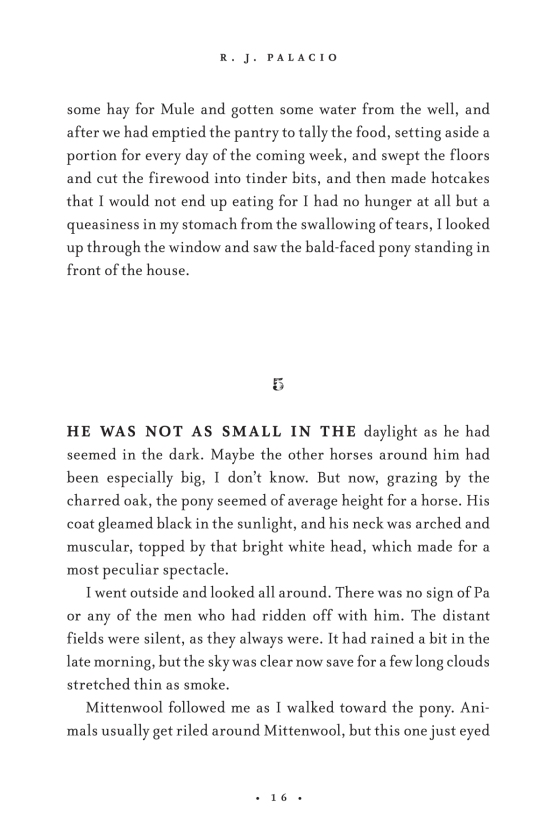 R. J. PALACIO

some hay for Mule and gotten some water from the well, and after we had emptied the pantry to tally the food, setting aside a portion for every day of the coming week, and swept the floors and cut the firewood into tinder bits, and then made hotcakes that I would not end up eating for I had no hunger at all but a queasiness in my stomach from the swallowing of tears, I looked up through the window and saw the bald-faced pony standing in front of the house.

5

HE WAS NOT AS SMALL IN THE daylight as he had seemed in the dark. Maybe the other horses around him had been especially big, I don't know. But now, grazing by the charred oak, the pony seemed of average height for a horse. His coat gleamed black in the sunlight, and his neck was arched and muscular, topped by that bright white head, which made for a most peculiar spectacle.

I went outside and looked all around. There was no sign of Pa or any of the men who had ridden off with him. The distant fields were silent, as they always were. It had rained a bit in the late morning, but the sky was clear now save for a few long clouds stretched thin as smoke.

Mittenwool followed me as I walked toward the pony. Animals usually get riled around Mittenwool, but this one just eyed

• 16 •